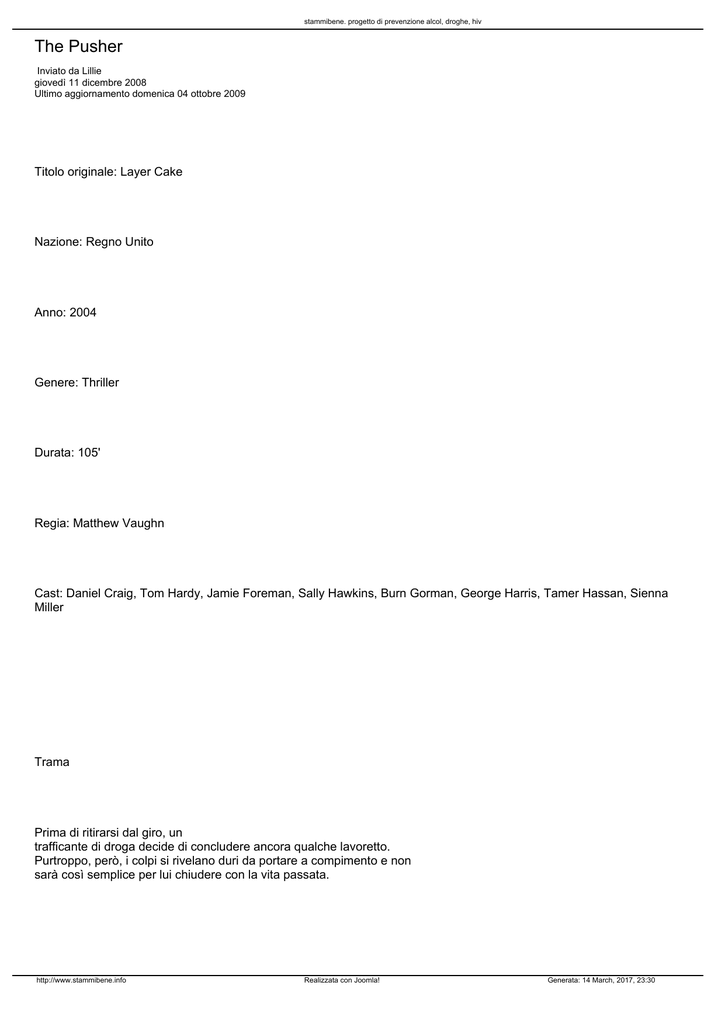 stammibene. progetto di prevenzione alcol, droghe, hiv

The Pusher

Inviato da Lillie
giovedì 11 dicembre 2008
Ultimo aggiornamento domenica 04 ottobre 2009

Titolo originale: Layer Cake

Nazione: Regno Unito

Anno: 2004

Genere: Thriller

Durata: 105'

Regia: Matthew Vaughn

Cast: Daniel Craig, Tom Hardy, Jamie Foreman, Sally Hawkins, Burn Gorman, George Harris, Tamer Hassan, Sienna Miller

Trama

Prima di ritirarsi dal giro, un trafficante di droga decide di concludere ancora qualche lavoretto. Purtroppo, però, i colpi si rivelano duri da portare a compimento e non sarà così semplice per lui chiudere con la vita passata.

http://www.stammibene.info Realizzata con Joomla! Generata: 14 March, 2017, 23:30